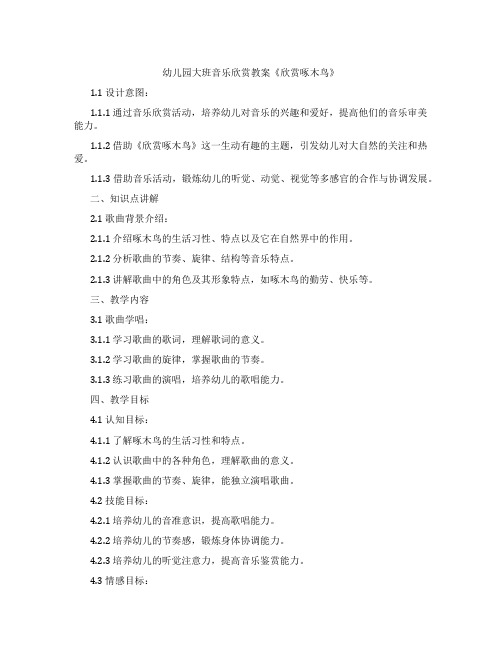 幼儿园大班音乐欣赏教案《欣赏啄木鸟》

1.1 设计意图：

1.1.1 通过音乐欣赏活动，培养幼儿对音乐的兴趣和爱好，提高他们的音乐审美能力。

1.1.2 借助《欣赏啄木鸟》这一生动有趣的主题，引发幼儿对大自然的关注和热爱。

1.1.3 借助音乐活动，锻炼幼儿的听觉、动觉、视觉等多感官的合作与协调发展。

二、知识点讲解

2.1 歌曲背景介绍：

2.1.1 介绍啄木鸟的生活习性、特点以及它在自然界中的作用。

2.1.2 分析歌曲的节奏、旋律、结构等音乐特点。

2.1.3 讲解歌曲中的角色及其形象特点，如啄木鸟的勤劳、快乐等。

三、教学内容

3.1 歌曲学唱：

3.1.1 学习歌曲的歌词，理解歌词的意义。

3.1.2 学习歌曲的旋律，掌握歌曲的节奏。

3.1.3 练习歌曲的演唱，培养幼儿的歌唱能力。

四、教学目标

4.1 认知目标：

4.1.1 了解啄木鸟的生活习性和特点。

4.1.2 认识歌曲中的各种角色，理解歌曲的意义。

4.1.3 掌握歌曲的节奏、旋律，能独立演唱歌曲。

4.2 技能目标：

4.2.1 培养幼儿的音准意识，提高歌唱能力。

4.2.2 培养幼儿的节奏感，锻炼身体协调能力。

4.2.3 培养幼儿的听觉注意力，提高音乐鉴赏能力。

4.3 情感目标：